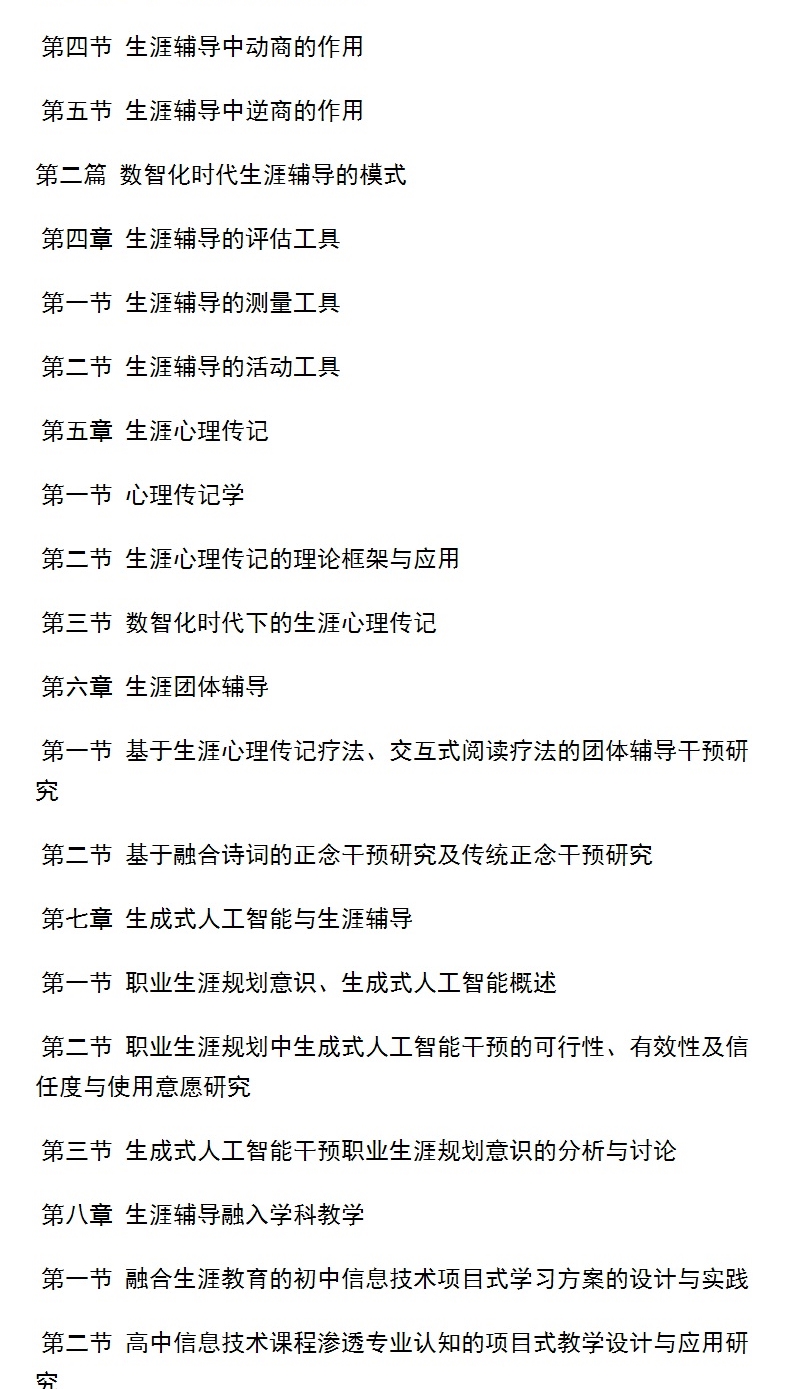 第四节 生涯辅导中动商的作用

第五节 生涯辅导中逆商的作用

第二篇 数智化时代生涯辅导的模式

第四章 生涯辅导的评估工具

第一节 生涯辅导的测量工具

第二节 生涯辅导的活动工具

第五章 生涯心理传记

第一节 心理传记学

第二节 生涯心理传记的理论框架与应用

第三节 数智化时代下的生涯心理传记

第六章 生涯团体辅导

第一节 基于生涯心理传记疗法、交互式阅读疗法的团体辅导干预研究

第二节 基于融合诗词的正念干预研究及传统正念干预研究

第七章 生成式人工智能与生涯辅导

第一节 职业生涯规划意识、生成式人工智能概述

第二节 职业生涯规划中生成式人工智能干预的可行性、有效性及信任度与使用意愿研究

第三节 生成式人工智能干预职业生涯规划意识的分析与讨论

第八章 生涯辅导融入学科教学

第一节 融合生涯教育的初中信息技术项目式学习方案的设计与实践

第二节 高中信息技术课程渗透专业认知的项目式教学设计与应用研究